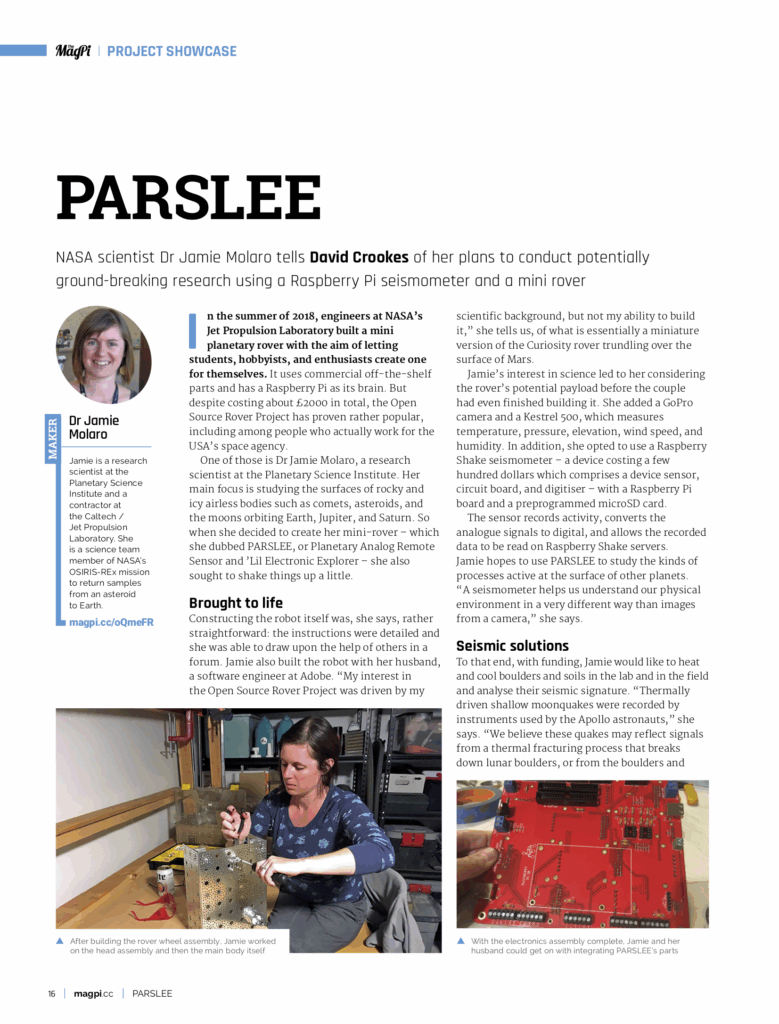 MagPi | PROJECT SHOWCASE

PARSLEE

NASA scientist Dr Jamie Molaro tells **David Crookes** of her plans to conduct potentially ground-breaking research using a Raspberry Pi seismometer and a mini rover

MAKER

Dr Jamie Molaro

Jamie is a research scientist at the Planetary Science Institute and a contractor at the Caltech / Jet Propulsion Laboratory. She is a science team member of NASA's OSIRIS-REx mission to return samples from an asteroid to Earth.

magpi.cc/oQmeFR

In the summer of 2018, engineers at NASA's Jet Propulsion Laboratory built a mini planetary rover with the aim of letting students, hobbyists, and enthusiasts create one for themselves. It uses commercial off-the-shelf parts and has a Raspberry Pi as its brain. But despite costing about £2000 in total, the Open Source Rover Project has proven rather popular, including among people who actually work for the USA's space agency.

One of those is Dr Jamie Molaro, a research scientist at the Planetary Science Institute. Her main focus is studying the surfaces of rocky and icy airless bodies such as comets, asteroids, and the moons orbiting Earth, Jupiter, and Saturn. So when she decided to create her mini-rover – which she dubbed PARSLEE, or Planetary Analog Remote Sensor and 'Lil Electronic Explorer – she also sought to shake things up a little.

Brought to life

Constructing the robot itself was, she says, rather straightforward: the instructions were detailed and she was able to draw upon the help of others in a forum. Jamie also built the robot with her husband, a software engineer at Adobe. "My interest in the Open Source Rover Project was driven by my scientific background, but not my ability to build it," she tells us, of what is essentially a miniature version of the Curiosity rover trundling over the surface of Mars.

Jamie's interest in science led to her considering the rover's potential payload before the couple had even finished building it. She added a GoPro camera and a Kestrel 500, which measures temperature, pressure, elevation, wind speed, and humidity. In addition, she opted to use a Raspberry Shake seismometer – a device costing a few hundred dollars which comprises a device sensor, circuit board, and digitiser – with a Raspberry Pi board and a preprogrammed microSD card.

The sensor records activity, converts the analogue signals to digital, and allows the recorded data to be read on Raspberry Shake servers. Jamie hopes to use PARSLEE to study the kinds of processes active at the surface of other planets. "A seismometer helps us understand our physical environment in a very different way than images from a camera," she says.

Seismic solutions

To that end, with funding, Jamie would like to heat and cool boulders and soils in the lab and in the field and analyse their seismic signature. "Thermally driven shallow moonquakes were recorded by instruments used by the Apollo astronauts," she says. "We believe these quakes may reflect signals from a thermal fracturing process that breaks down lunar boulders, or from the boulders and

After building the rover wheel assembly, Jamie worked on the head assembly and then the main body itself

With the electronics assembly complete, Jamie and her husband could get on with integrating PARSLEE's parts

16 | magpi.cc | PARSLEE